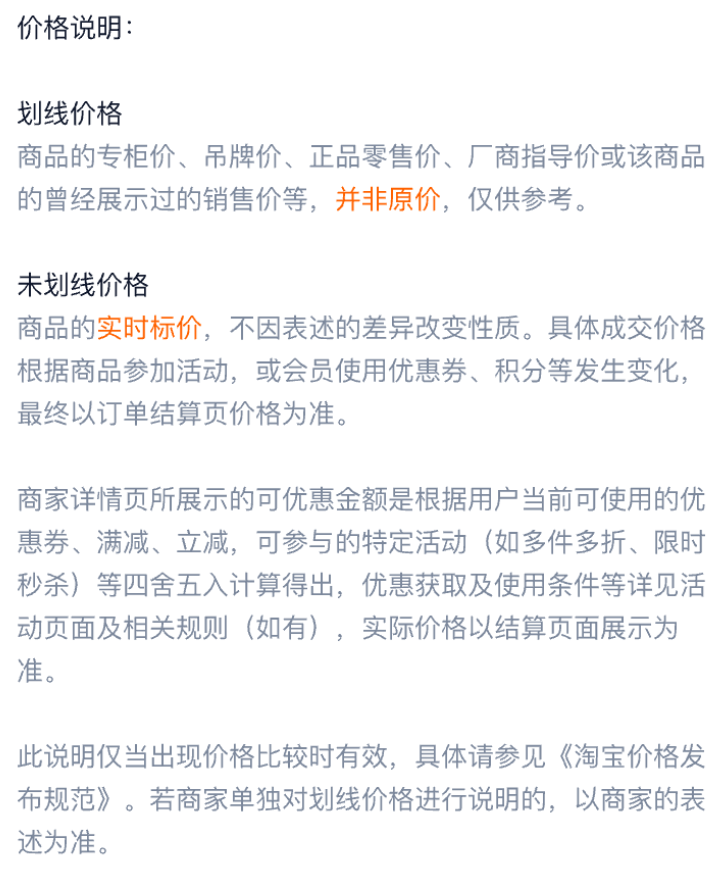 价格说明：

划线价格
商品的专柜价、吊牌价、正品零售价、厂商指导价或该商品的曾经展示过的销售价等，并非原价，仅供参考。

未划线价格
商品的实时标价，不因表述的差异改变性质。具体成交价格根据商品参加活动，或会员使用优惠券、积分等发生变化，最终以订单结算页价格为准。

商家详情页所展示的可优惠金额是根据用户当前可使用的优惠券、满减、立减，可参与的特定活动（如多件多折、限时秒杀）等四舍五入计算得出，优惠获取及使用条件等详见活动页面及相关规则（如有），实际价格以结算页面展示为准。

此说明仅当出现价格比较时有效，具体请参见《淘宝价格发布规范》。若商家单独对划线价格进行说明的，以商家的表述为准。